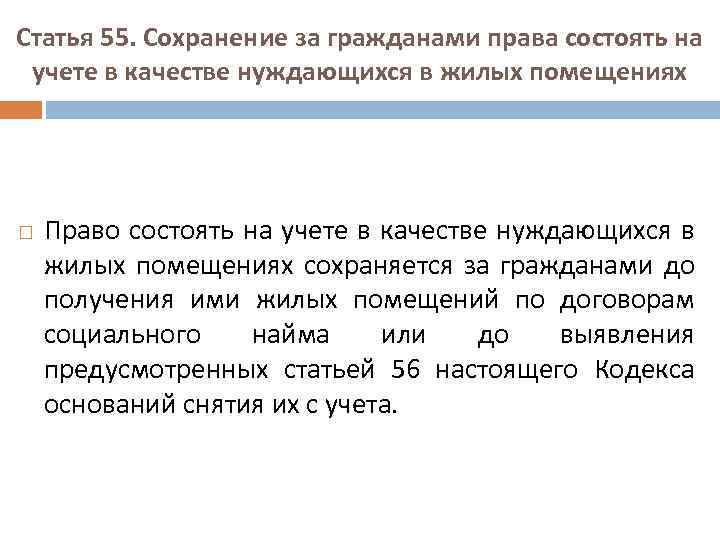 Статья 55. Сохранение за гражданами права состоять на учете в качестве нуждающихся в жилых помещениях

Право состоять на учете в качестве нуждающихся в жилых помещениях сохраняется за гражданами до получения ими жилых помещений по договорам социального найма или до выявления предусмотренных статьей 56 настоящего Кодекса оснований снятия их с учета.